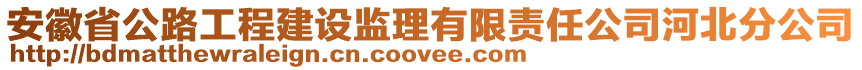 安徽省公路工程建设监理有限责任公司河北分公司
http://bdmatthewraleign.cn.coovee.com